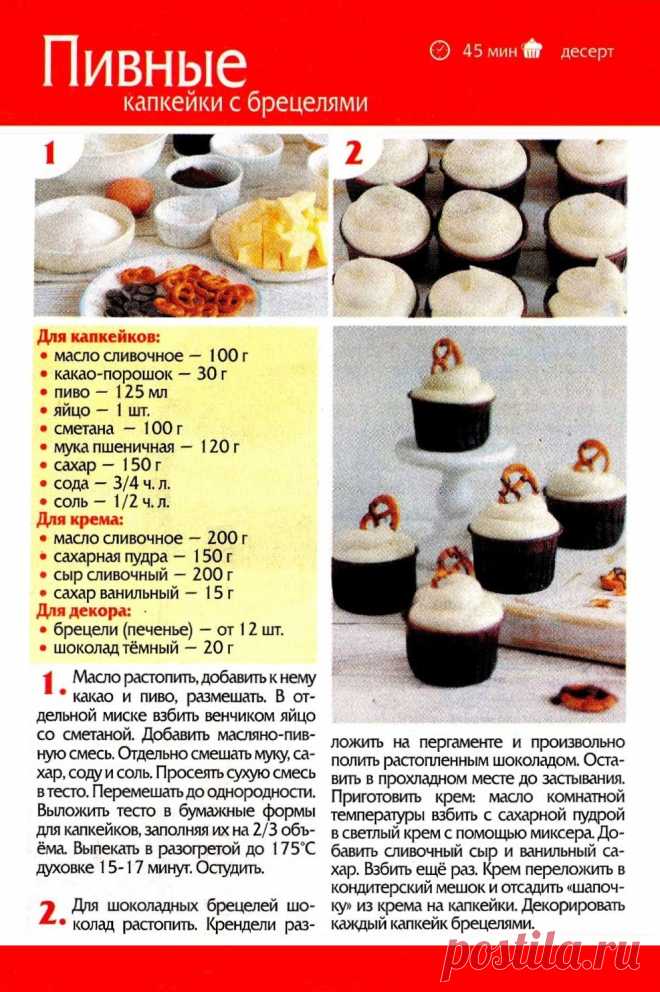 Пивные
капкейки с брецелями

45 мин десерт

1

2

Для капкейков:
• масло сливочное — 100 г
• какао-порошок — 30 г
• пиво — 125 мл
• яйцо — 1 шт.
• сметана — 100 г
• мука пшеничная — 120 г
• сахар — 150 г
• сода — 3/4 ч. л.
• соль — 1/2 ч. л.
Для крема:
• масло сливочное — 200 г
• сахарная пудра — 150 г
• сыр сливочный — 200 г
• сахар ванильный — 15 г
Для декора:
• брецели (печенье) — от 12 шт.
• шоколад тёмный — 20 г

1. Масло растопить, добавить к нему какао и пиво, размешать. В отдельной миске взбить венчиком яйцо со сметаной. Добавить масляно-пивную смесь. Отдельно смешать муку, сахар, соду и соль. Просеять сухую смесь в тесто. Перемешать до однородности. Выложить тесто в бумажные формы для капкейков, заполняя их на 2/3 объёма. Выпекать в разогретой до 175°С духовке 15-17 минут. Остудить.

2. Для шоколадных брецелей шоколад растопить. Крендели разложить на пергаменте и произвольно полить растопленным шоколадом. Оставить в прохладном месте до застывания. Приготовить крем: масло комнатной температуры взбить с сахарной пудрой в светлый крем с помощью миксера. Добавить сливочный сыр и ванильный сахар. Взбить ещё раз. Крем переложить в кондитерский мешок и отсадить «шапочку» из крема на капкейки. Декорировать каждый капкейк брецелями.

postila.ru